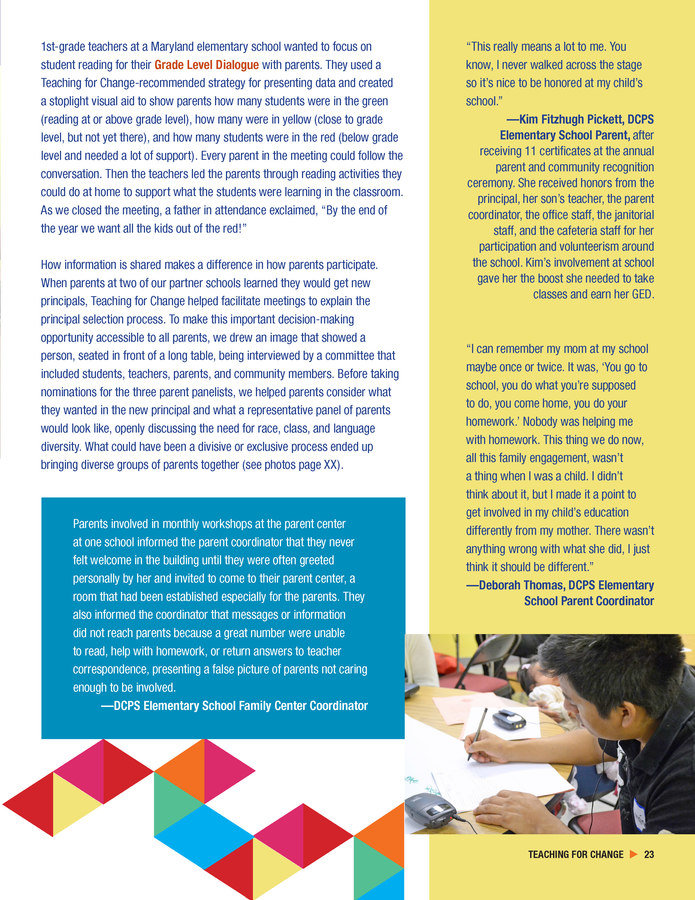 1st-grade teachers at a Maryland elementary school wanted to focus on student reading for their Grade Level Dialogue with parents. They used a Teaching for Change-recommended strategy for presenting data and created a stoplight visual aid to show parents how many students were in the green (reading at or above grade level), how many were in yellow (close to grade level, but not yet there), and how many students were in the red (below grade level and needed a lot of support). Every parent in the meeting could follow the conversation. Then the teachers led the parents through reading activities they could do at home to support what the students were learning in the classroom. As we closed the meeting, a father in attendance exclaimed, "By the end of the year we want all the kids out of the red!"

How information is shared makes a difference in how parents participate. When parents at two of our partner schools learned they would get new principals, Teaching for Change helped facilitate meetings to explain the principal selection process. To make this important decision-making opportunity accessible to all parents, we drew an image that showed a person, seated in front of a long table, being interviewed by a committee that included students, teachers, parents, and community members. Before taking nominations for the three parent panelists, we helped parents consider what they wanted in the new principal and what a representative panel of parents would look like, openly discussing the need for race, class, and language diversity. What could have been a divisive or exclusive process ended up bringing diverse groups of parents together (see photos page XX).

Parents involved in monthly workshops at the parent center at one school informed the parent coordinator that they never felt welcome in the building until they were often greeted personally by her and invited to come to their parent center, a room that had been established especially for the parents. They also informed the coordinator that messages or information did not reach parents because a great number were unable to read, help with homework, or return answers to teacher correspondence, presenting a false picture of parents not caring enough to be involved.
—DCPS Elementary School Family Center Coordinator

"This really means a lot to me. You know, I never walked across the stage so it's nice to be honored at my child's school."
—Kim Fitzhugh Pickett, DCPS Elementary School Parent, after receiving 11 certificates at the annual parent and community recognition ceremony. She received honors from the principal, her son's teacher, the parent coordinator, the office staff, the janitorial staff, and the cafeteria staff for her participation and volunteerism around the school. Kim's involvement at school gave her the boost she needed to take classes and earn her GED.

"I can remember my mom at my school maybe once or twice. It was, 'You go to school, you do what you're supposed to do, you come home, you do your homework.' Nobody was helping me with homework. This thing we do now, all this family engagement, wasn't a thing when I was a child. I didn't think about it, but I made it a point to get involved in my child's education differently from my mother. There wasn't anything wrong with what she did, I just think it should be different."
—Deborah Thomas, DCPS Elementary School Parent Coordinator

TEACHING FOR CHANGE ▶ 23